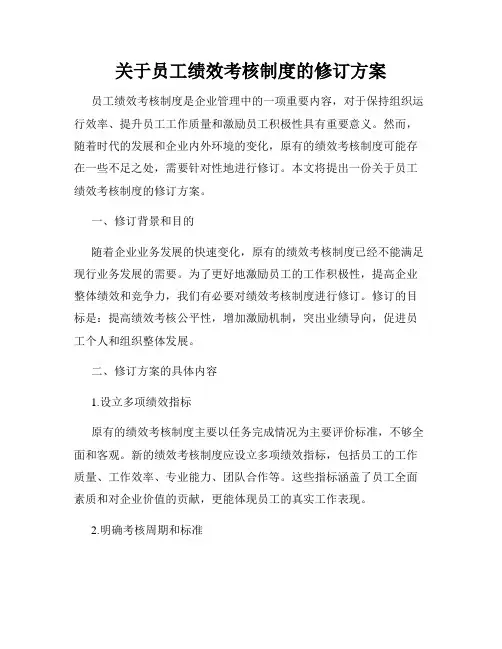 关于员工绩效考核制度的修订方案

员工绩效考核制度是企业管理中的一项重要内容，对于保持组织运行效率、提升员工工作质量和激励员工积极性具有重要意义。然而，随着时代的发展和企业内外环境的变化，原有的绩效考核制度可能存在一些不足之处，需要针对性地进行修订。本文将提出一份关于员工绩效考核制度的修订方案。

一、修订背景和目的

随着企业业务发展的快速变化，原有的绩效考核制度已经不能满足现行业务发展的需要。为了更好地激励员工的工作积极性，提高企业整体绩效和竞争力，我们有必要对绩效考核制度进行修订。修订的目标是：提高绩效考核公平性，增加激励机制，突出业绩导向，促进员工个人和组织整体发展。

二、修订方案的具体内容

1.设立多项绩效指标

原有的绩效考核制度主要以任务完成情况为主要评价标准，不够全面和客观。新的绩效考核制度应设立多项绩效指标，包括员工的工作质量、工作效率、专业能力、团队合作等。这些指标涵盖了员工全面素质和对企业价值的贡献，更能体现员工的真实工作表现。

2.明确考核周期和标准